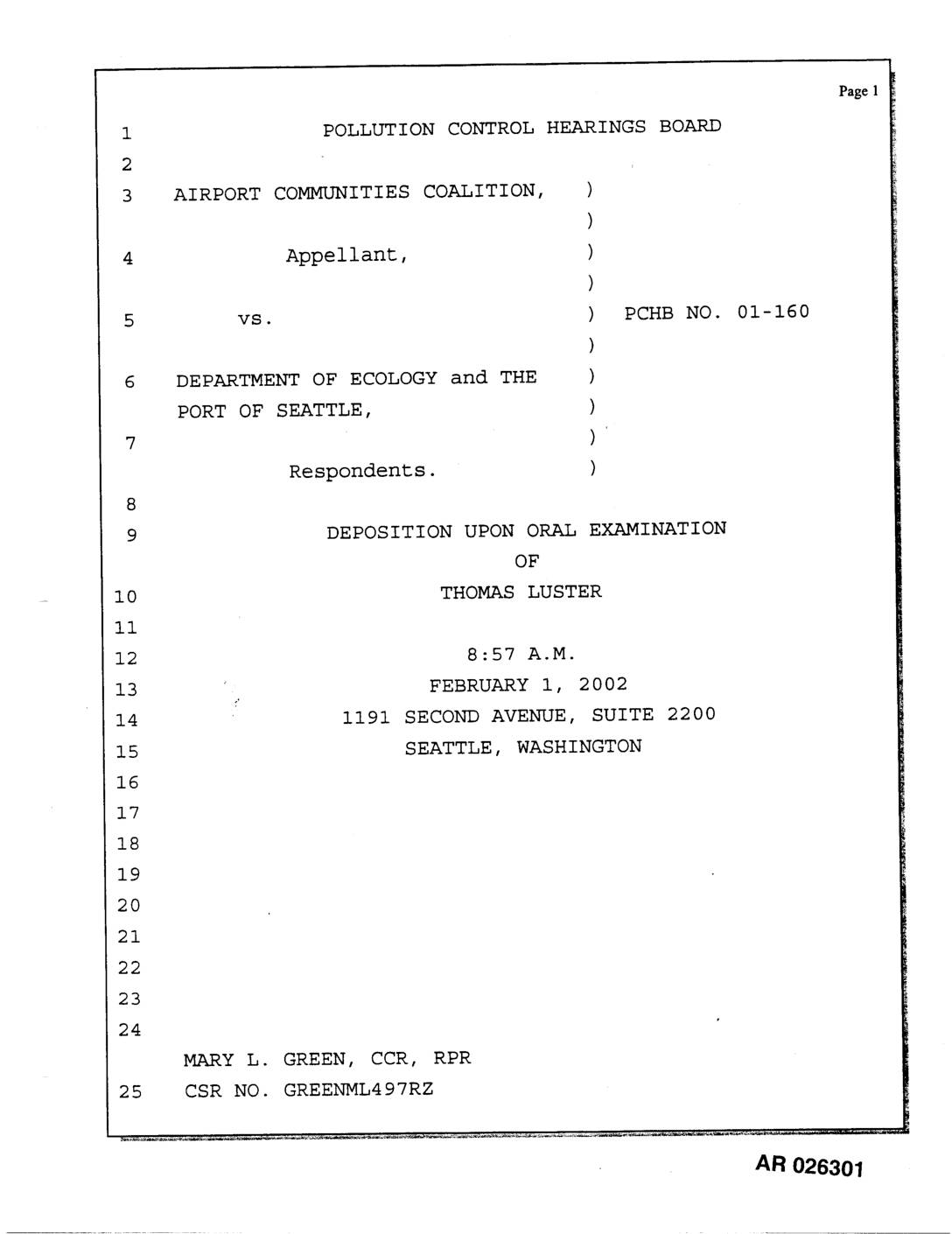 Page 1

1 POLLUTION CONTROL HEARINGS BOARD

2

3 AIRPORT COMMUNITIES COALITION, )
)
4 Appellant, )
)
5 vs. ) PCHB NO. 01-160
)
6 DEPARTMENT OF ECOLOGY and THE )
PORT OF SEATTLE, )
7 )
Respondents. )

8

9 DEPOSITION UPON ORAL EXAMINATION
OF
10 THOMAS LUSTER

11

12 8:57 A.M.
13 FEBRUARY 1, 2002
14 1191 SECOND AVENUE, SUITE 2200
15 SEATTLE, WASHINGTON
16
17
18
19
20
21
22
23
24
MARY L. GREEN, CCR, RPR
25 CSR NO. GREENML497RZ

AR 026301